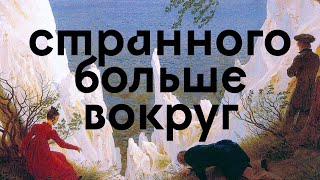 странного больше вокруг